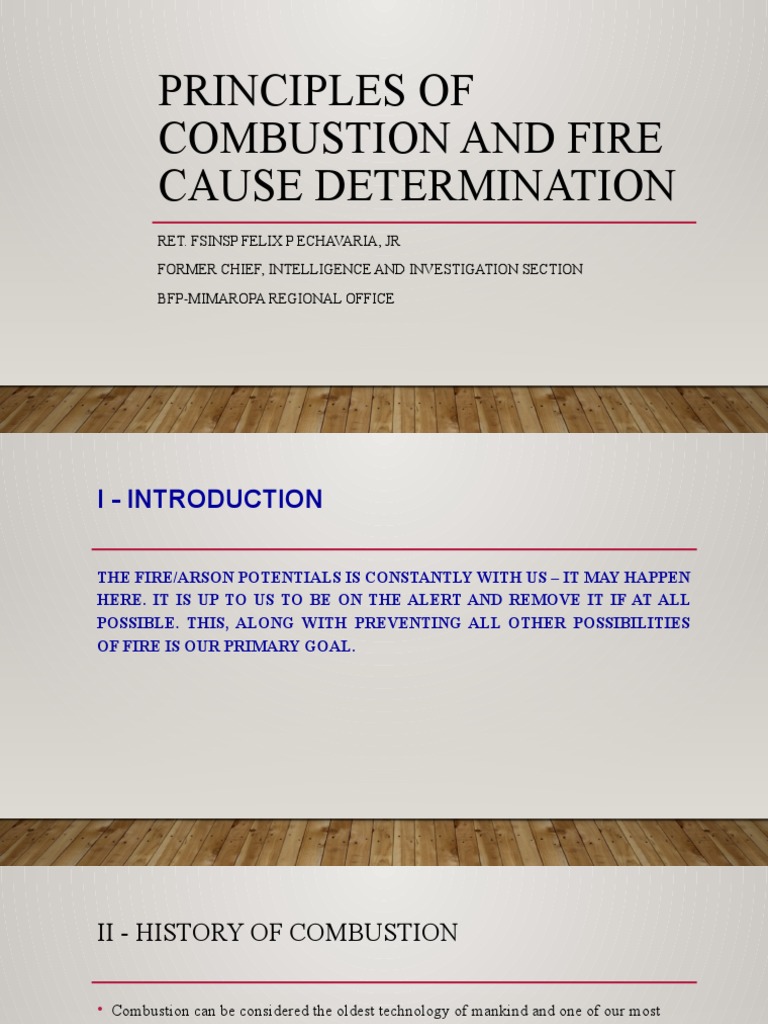 PRINCIPLES OF COMBUSTION AND FIRE CAUSE DETERMINATION

RET. FSINSP FELIX P ECHAVARIA, JR

FORMER CHIEF, INTELLIGENCE AND INVESTIGATION SECTION

BFP-MIMAROPA REGIONAL OFFICE

I - INTRODUCTION

THE FIRE/ARSON POTENTIALS IS CONSTANTLY WITH US – IT MAY HAPPEN HERE. IT IS UP TO US TO BE ON THE ALERT AND REMOVE IT IF AT ALL POSSIBLE. THIS, ALONG WITH PREVENTING ALL OTHER POSSIBILITIES OF FIRE IS OUR PRIMARY GOAL.

II - HISTORY OF COMBUSTION

• Combustion can be considered the oldest technology of mankind and one of our most